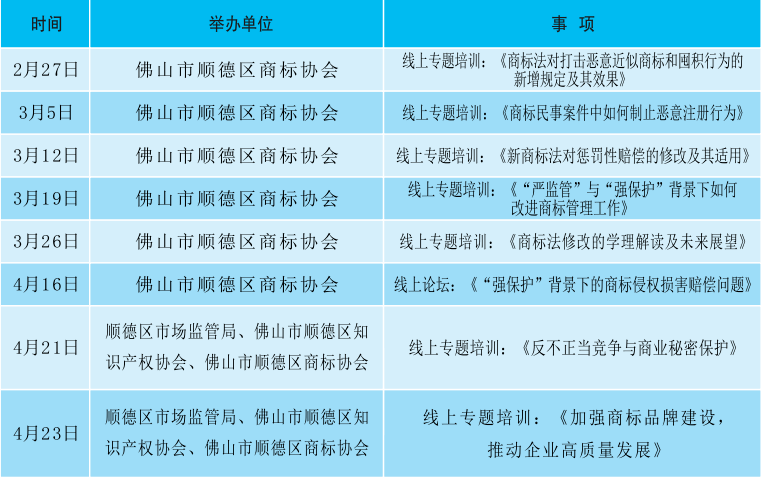 | 时间 | 举办单位 | 事 项 |
|---|---|---|
| 2月27日 | 佛山市顺德区商标协会 | 线上专题培训：《商标法对打击恶意近似商标和囤积行为的新增规定及其效果》 |
| 3月5日 | 佛山市顺德区商标协会 | 线上专题培训：《商标民事案件中如何制止恶意注册行为》 |
| 3月12日 | 佛山市顺德区商标协会 | 线上专题培训：《新商标法对惩罚性赔偿的修改及其适用》 |
| 3月19日 | 佛山市顺德区商标协会 | 线上专题培训：《“严监管”与“强保护”背景下如何改进商标管理工作》 |
| 3月26日 | 佛山市顺德区商标协会 | 线上专题培训：《商标法修改的学理解读及未来展望》 |
| 4月16日 | 佛山市顺德区商标协会 | 线上论坛：《“强保护”背景下的商标侵权损害赔偿问题》 |
| 4月21日 | 顺德区市场监管局、佛山市顺德区知识产权协会、佛山市顺德区商标协会 | 线上专题培训：《反不正当竞争与商业秘密保护》 |
| 4月23日 | 顺德区市场监管局、佛山市顺德区知识产权协会、佛山市顺德区商标协会 | 线上专题培训：《加强商标品牌建设，推动企业高质量发展》 |